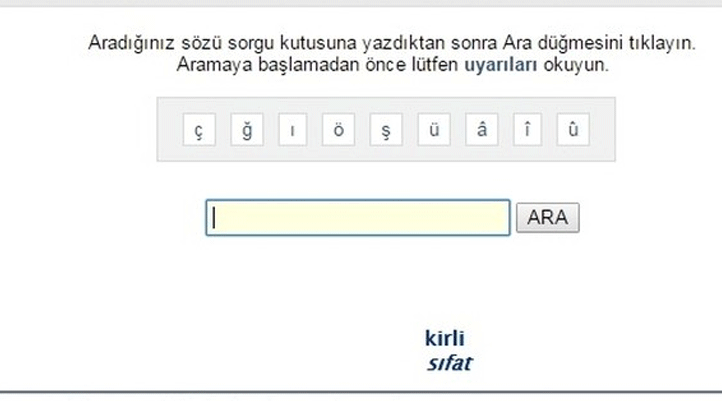 Aradığınız sözü sorgu kutusuna yazdıktan sonra Ara düğmesini tıklayın.
Aramaya başlamadan önce lütfen uyarıları okuyun.

ç ğ ı ö ş ü â î û

ARA

kirli
sıfat